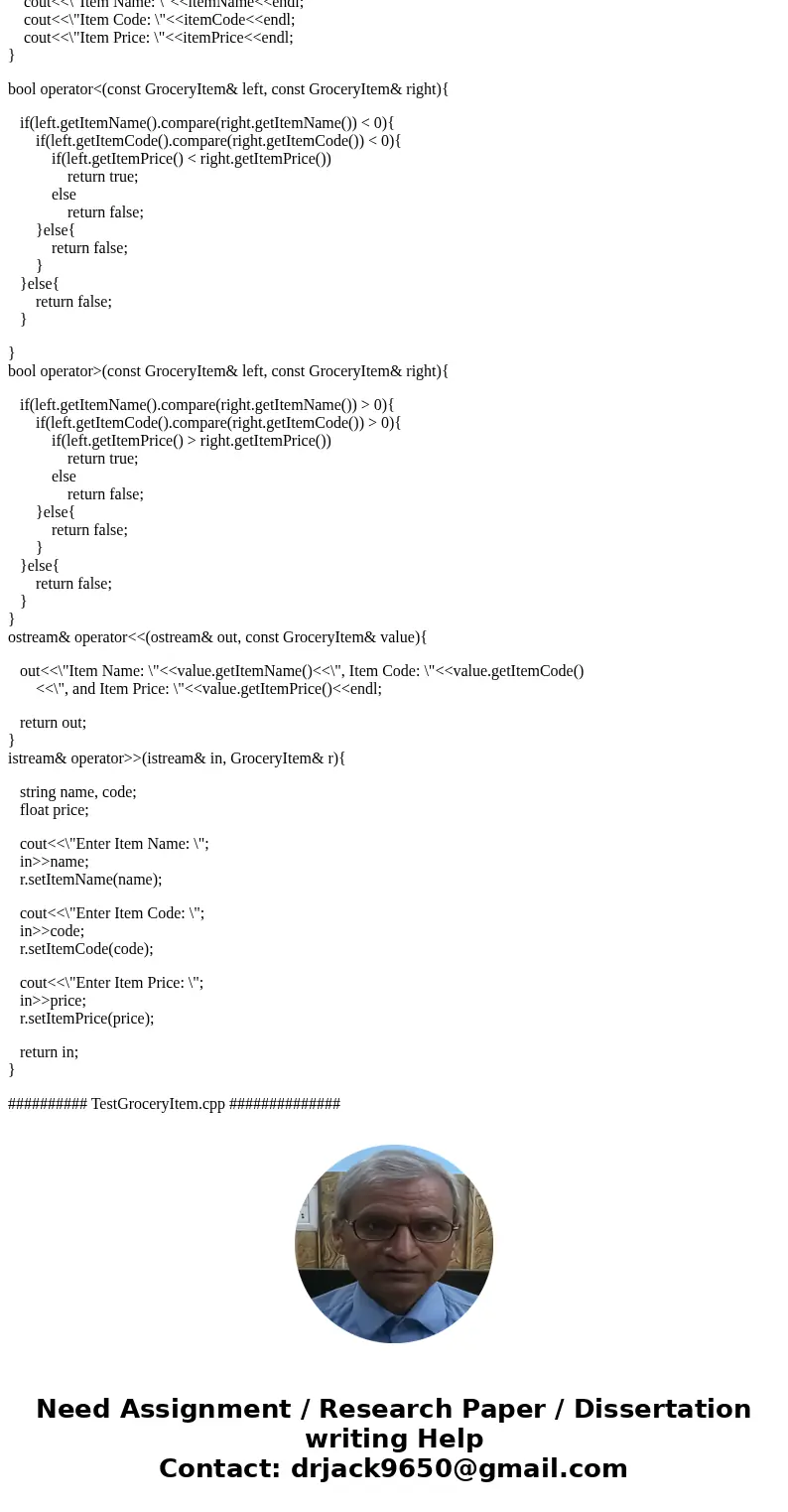 cout<<\"Item Name: \"<<itemName<<endl;
cout<<\"Item Code: \"<<itemCode<<endl;
cout<<\"Item Price: \"<<itemPrice<<endl;
}

bool operator<(const GroceryItem& left, const GroceryItem& right){

if(left.getItemName().compare(right.getItemName()) < 0){
if(left.getItemCode().compare(right.getItemCode()) < 0){
if(left.getItemPrice() < right.getItemPrice())
return true;
else
return false;
}else{
return false;
}
}else{
return false;
}

}
bool operator>(const GroceryItem& left, const GroceryItem& right){

if(left.getItemName().compare(right.getItemName()) > 0){
if(left.getItemCode().compare(right.getItemCode()) > 0){
if(left.getItemPrice() > right.getItemPrice())
return true;
else
return false;
}else{
return false;
}
}else{
return false;
}
}
ostream& operator<<(ostream& out, const GroceryItem& value){

out<<\"Item Name: \"<<value.getItemName()<<\", Item Code: \"<<value.getItemCode()
<<\", and Item Price: \"<<value.getItemPrice()<<endl;

return out;
}
istream& operator>>(istream& in, GroceryItem& r){

string name, code;
float price;

cout<<\"Enter Item Name: \";
in>>name;
r.setItemName(name);

cout<<\"Enter Item Code: \";
in>>code;
r.setItemCode(code);

cout<<\"Enter Item Price: \";
in>>price;
r.setItemPrice(price);

return in;
}

########## TestGroceryItem.cpp ##############

Need Assignment / Research Paper / Dissertation writing Help
Contact: drjack9650@gmail.com